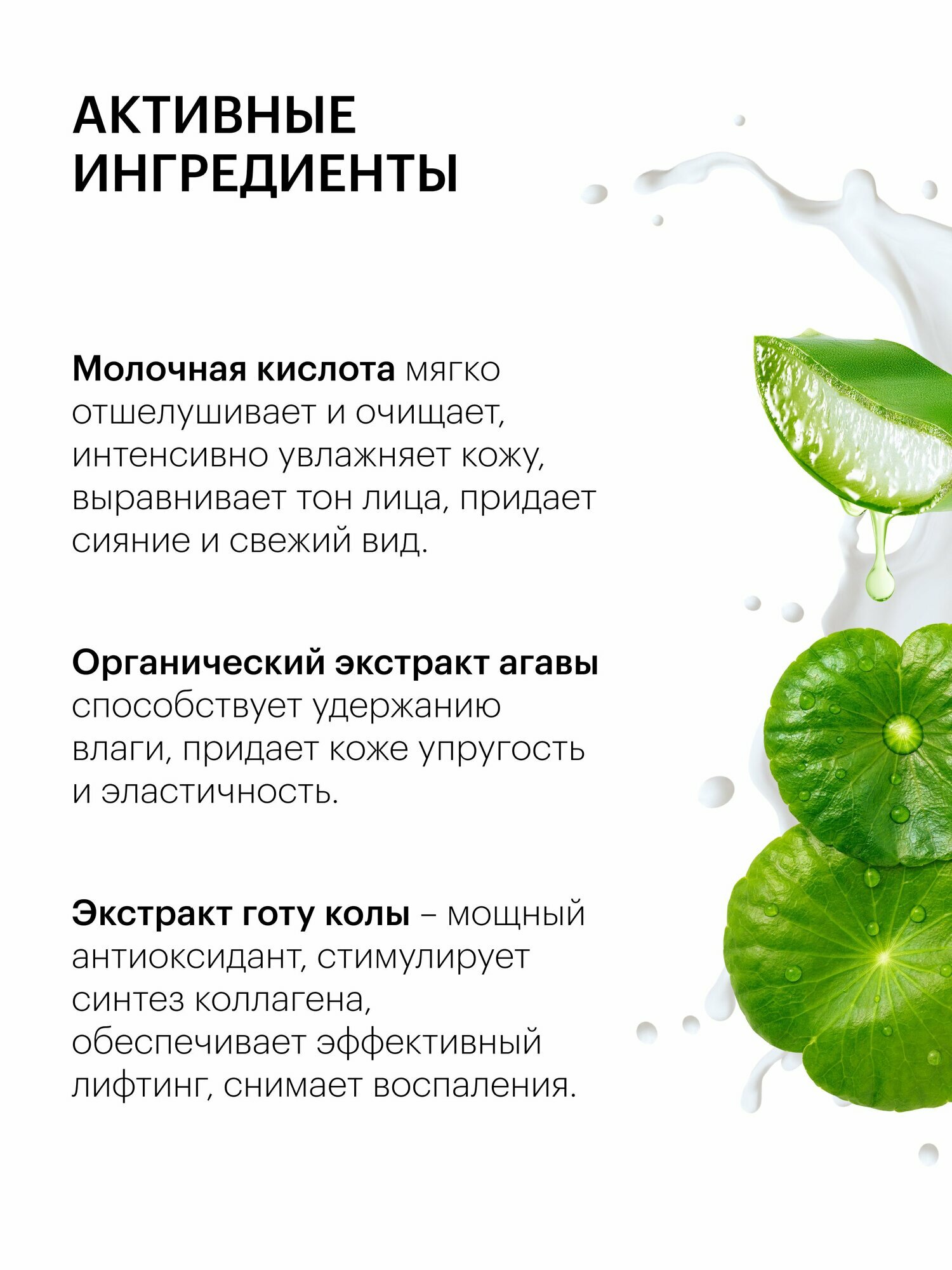 АКТИВНЫЕ
ИНГРЕДИЕНТЫ

Молочная кислота мягко отшелушивает и очищает, интенсивно увлажняет кожу, выравнивает тон лица, придает сияние и свежий вид.

Органический экстракт агавы способствует удержанию влаги, придает коже упругость и эластичность.

Экстракт готу колы – мощный антиоксидант, стимулирует синтез коллагена, обеспечивает эффективный лифтинг, снимает воспаления.